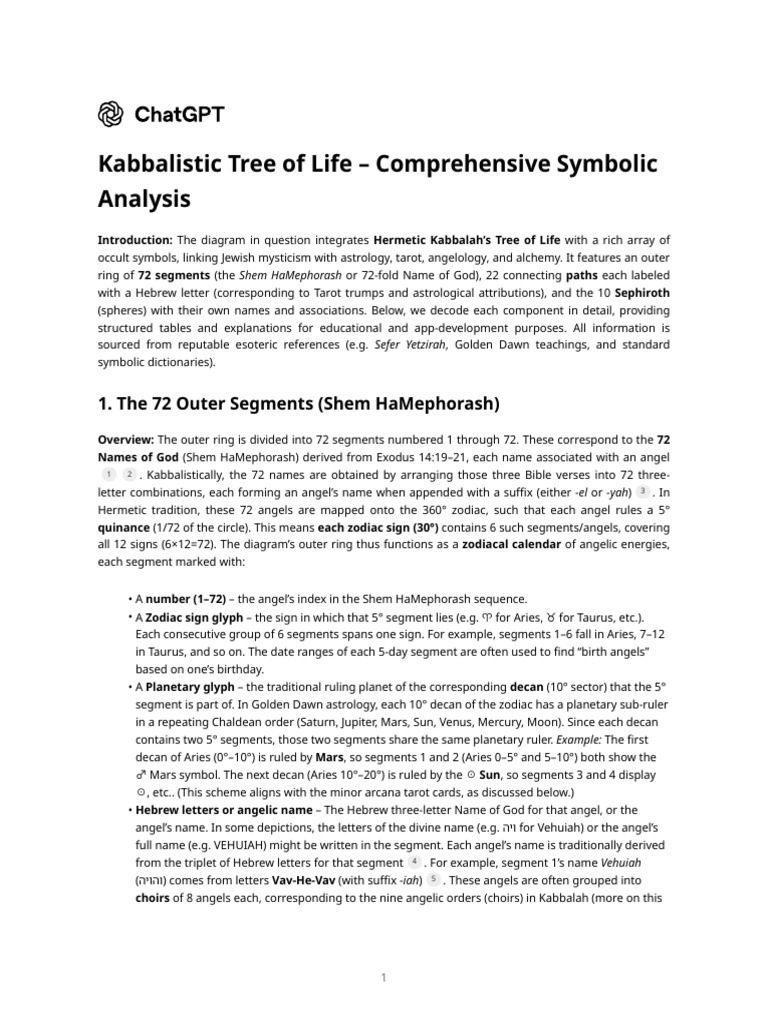 ChatGPT

Kabbalistic Tree of Life – Comprehensive Symbolic Analysis

Introduction: The diagram in question integrates Hermetic Kabbalah's Tree of Life with a rich array of occult symbols, linking Jewish mysticism with astrology, tarot, angelology, and alchemy. It features an outer ring of 72 segments (the Shem HaMephorash or 72-fold Name of God), 22 connecting paths each labeled with a Hebrew letter (corresponding to Tarot trumps and astrological attributions), and the 10 Sephiroth (spheres) with their own names and associations. Below, we decode each component in detail, providing structured tables and explanations for educational and app-development purposes. All information is sourced from reputable esoteric references (e.g. Sefer Yetzirah, Golden Dawn teachings, and standard symbolic dictionaries).

1. The 72 Outer Segments (Shem HaMephorash)

Overview: The outer ring is divided into 72 segments numbered 1 through 72. These correspond to the 72 Names of God (Shem HaMephorash) derived from Exodus 14:19–21, each name associated with an angel 1 2 . Kabbalistically, the 72 names are obtained by arranging those three Bible verses into 72 three-letter combinations, each forming an angel's name when appended with a suffix (either -el or -yah) 3 . In Hermetic tradition, these 72 angels are mapped onto the 360° zodiac, such that each angel rules a 5° quinance (1/72 of the circle). This means each zodiac sign (30°) contains 6 such segments/angels, covering all 12 signs (6×12=72). The diagram's outer ring thus functions as a zodiacal calendar of angelic energies, each segment marked with:

• A number (1–72) – the angel's index in the Shem HaMephorash sequence.
• A Zodiac sign glyph – the sign in which that 5° segment lies (e.g. ♈ for Aries, ♉ for Taurus, etc.). Each consecutive group of 6 segments spans one sign. For example, segments 1–6 fall in Aries, 7–12 in Taurus, and so on. The date ranges of each 5-day segment are often used to find "birth angels" based on one's birthday.
• A Planetary glyph – the traditional ruling planet of the corresponding decan (10° sector) that the 5° segment is part of. In Golden Dawn astrology, each 10° decan of the zodiac has a planetary sub-ruler in a repeating Chaldean order (Saturn, Jupiter, Mars, Sun, Venus, Mercury, Moon). Since each decan contains two 5° segments, those two segments share the same planetary ruler. Example: The first decan of Aries (0°–10°) is ruled by Mars, so segments 1 and 2 (Aries 0–5° and 5–10°) both show the ♂ Mars symbol. The next decan (Aries 10°–20°) is ruled by the ☉ Sun, so segments 3 and 4 display ☉, etc.. (This scheme aligns with the minor arcana tarot cards, as discussed below.)
• Hebrew letters or angelic name – The Hebrew three-letter Name of God for that angel, or the angel's name. In some depictions, the letters of the divine name (e.g. והו for Vehuiah) or the angel's full name (e.g. VEHUIAH) might be written in the segment. Each angel's name is traditionally derived from the triplet of Hebrew letters for that segment 4 . For example, segment 1's name Vehuiah (והויה) comes from letters Vav-He-Vav (with suffix -iah) 5 . These angels are often grouped into choirs of 8 angels each, corresponding to the nine angelic orders (choirs) in Kabbalah (more on this

1